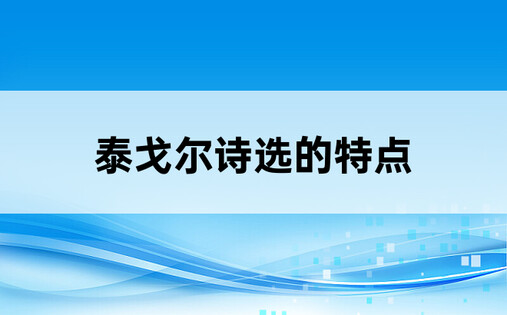 泰戈尔诗选的特点